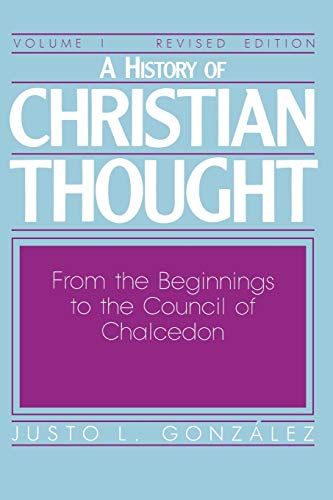 VOLUME I REVISED EDITION

A HISTORY OF
CHRISTIAN
THOUGHT

From the Beginnings to the Council of Chalcedon

JUSTO L. GONZÁLEZ